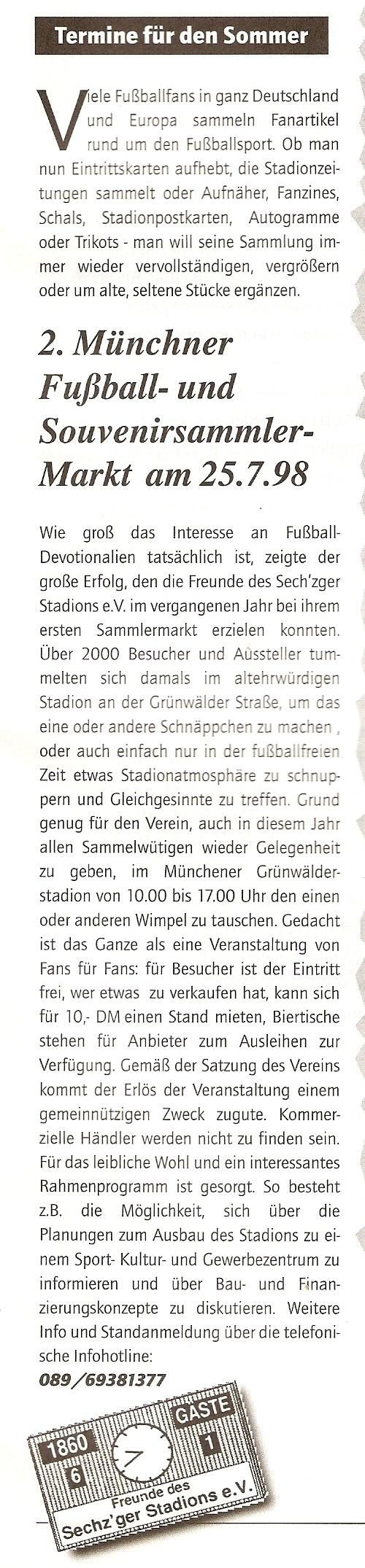 Termine für den Sommer

Viele Fußballfans in ganz Deutschland und Europa sammeln Fanartikel rund um den Fußballsport. Ob man nun Eintrittskarten aufhebt, die Stadionzeitungen sammelt oder Aufnäher, Fanzines, Schals, Stadionpostkarten, Autogramme oder Trikots - man will seine Sammlung immer wieder vervollständigen, vergrößern oder um alte, seltene Stücke ergänzen.

2. Münchner Fußball- und Souvenirsammler-Markt am 25.7.98

Wie groß das Interesse an Fußball-Devotionalien tatsächlich ist, zeigte der große Erfolg, den die Freunde des Sech'zger Stadions e.V. im vergangenen Jahr bei ihrem ersten Sammlermarkt erzielen konnten. Über 2000 Besucher und Aussteller tummelten sich damals im altehrwürdigen Stadion an der Grünwälder Straße, um das eine oder andere Schnäppchen zu machen , oder auch einfach nur in der fußballfreien Zeit etwas Stadionatmosphäre zu schnuppern und Gleichgesinnte zu treffen. Grund genug für den Verein, auch in diesem Jahr allen Sammelwütigen wieder Gelegenheit zu geben, im Münchener Grünwälderstadion von 10.00 bis 17.00 Uhr den einen oder anderen Wimpel zu tauschen. Gedacht ist das Ganze als eine Veranstaltung von Fans für Fans: für Besucher ist der Eintritt frei, wer etwas zu verkaufen hat, kann sich für 10,- DM einen Stand mieten, Biertische stehen für Anbieter zum Ausleihen zur Verfügung. Gemäß der Satzung des Vereins kommt der Erlös der Veranstaltung einem gemeinnützigen Zweck zugute. Kommerzielle Händler werden nicht zu finden sein. Für das leibliche Wohl und ein interessantes Rahmenprogramm ist gesorgt. So besteht z.B. die Möglichkeit, sich über die Planungen zum Ausbau des Stadions zu einem Sport- Kultur- und Gewerbezentrum zu informieren und über Bau- und Finanzierungskonzepte zu diskutieren. Weitere Info und Standanmeldung über die telefonische Infohotline:
089/69381377

1860
6
GÄSTE
1
Freunde des
Sechz'ger Stadions e.V.